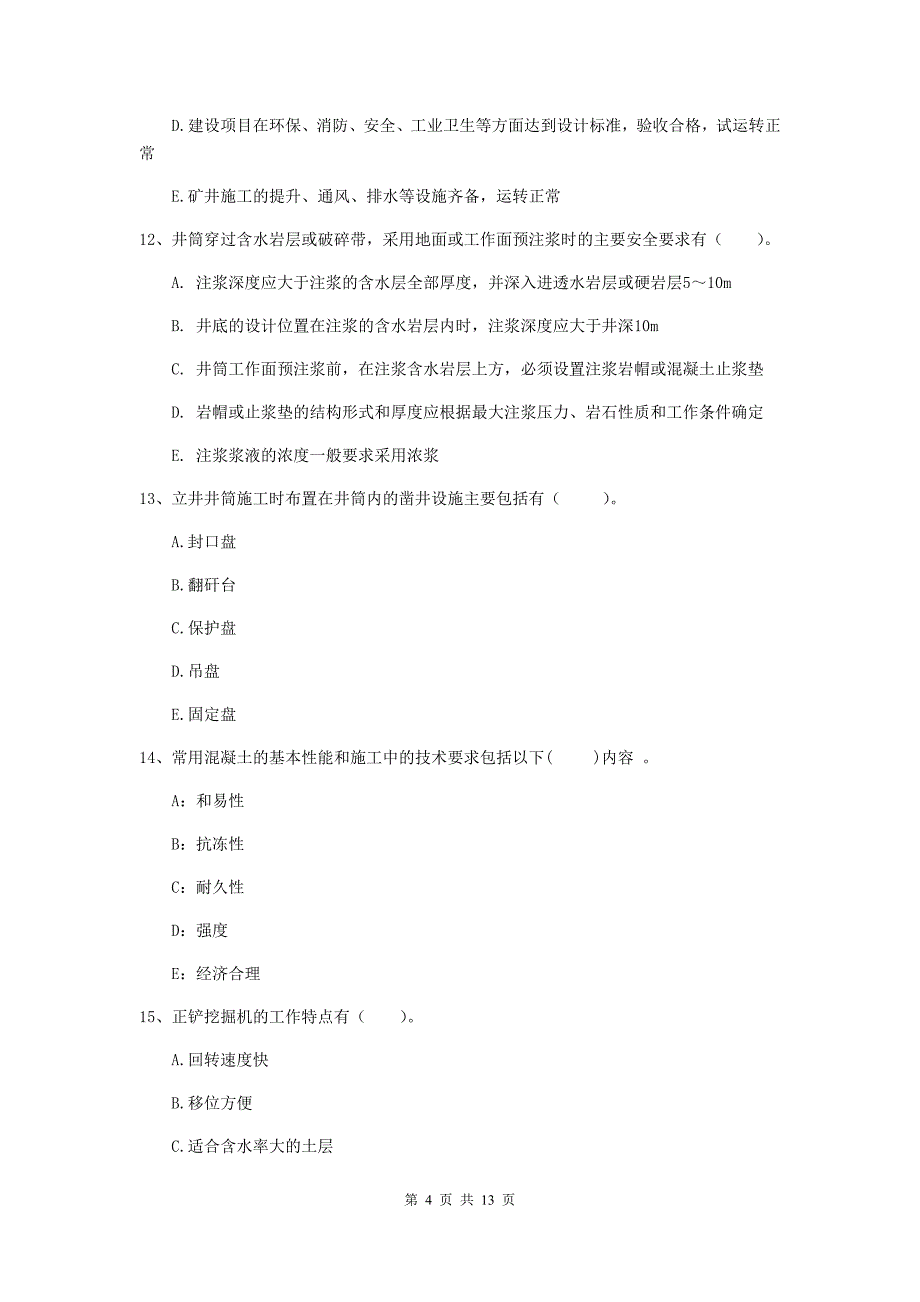 D.建设项目在环保、消防、安全、工业卫生等方面达到设计标准，验收合格，试运转正常

E.矿井施工的提升、通风、排水等设施齐备，运转正常

12、井筒穿过含水岩层或破碎带，采用地面或工作面预注浆时的主要安全要求有（　　）。

A. 注浆深度应大于注浆的含水层全部厚度，并深入进透水岩层或硬岩层5～10m

B. 井底的设计位置在注浆的含水岩层内时，注浆深度应大于井深10m

C. 井筒工作面预注浆前，在注浆含水岩层上方，必须设置注浆岩帽或混凝土止浆垫

D. 岩帽或止浆垫的结构形式和厚度应根据最大注浆压力、岩石性质和工作条件确定

E. 注浆浆液的浓度一般要求采用浓浆

13、立井井筒施工时布置在井筒内的凿井设施主要包括有（　　）。

A.封口盘

B.翻矸台

C.保护盘

D.吊盘

E.固定盘

14、常用混凝土的基本性能和施工中的技术要求包括以下(　　)内容 。

A：和易性

B：抗冻性

C：耐久性

D：强度

E：经济合理

15、正铲挖掘机的工作特点有（　　）。

A.回转速度快

B.移位方便

C.适合含水率大的土层

第 4 页 共 13 页